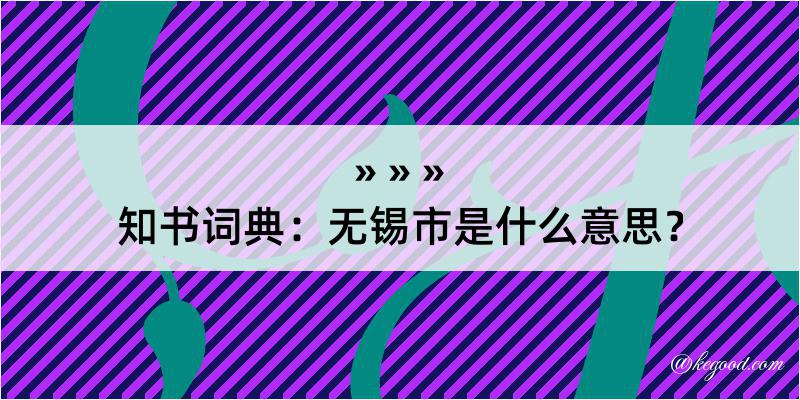 » » »
知书词典：无锡市是什么意思？
@kegood.com